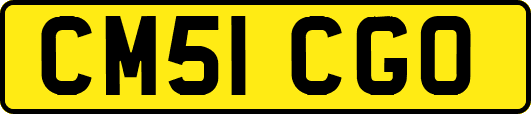 CM51 CGO